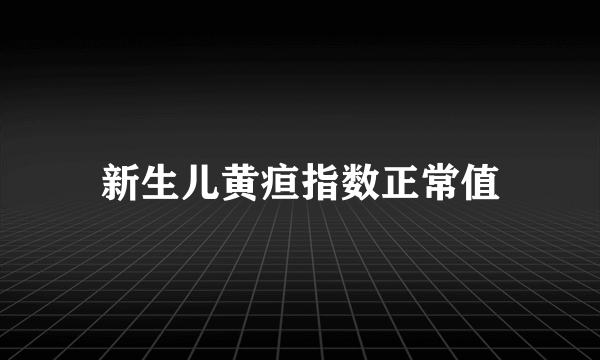 新生儿黄疸指数正常值